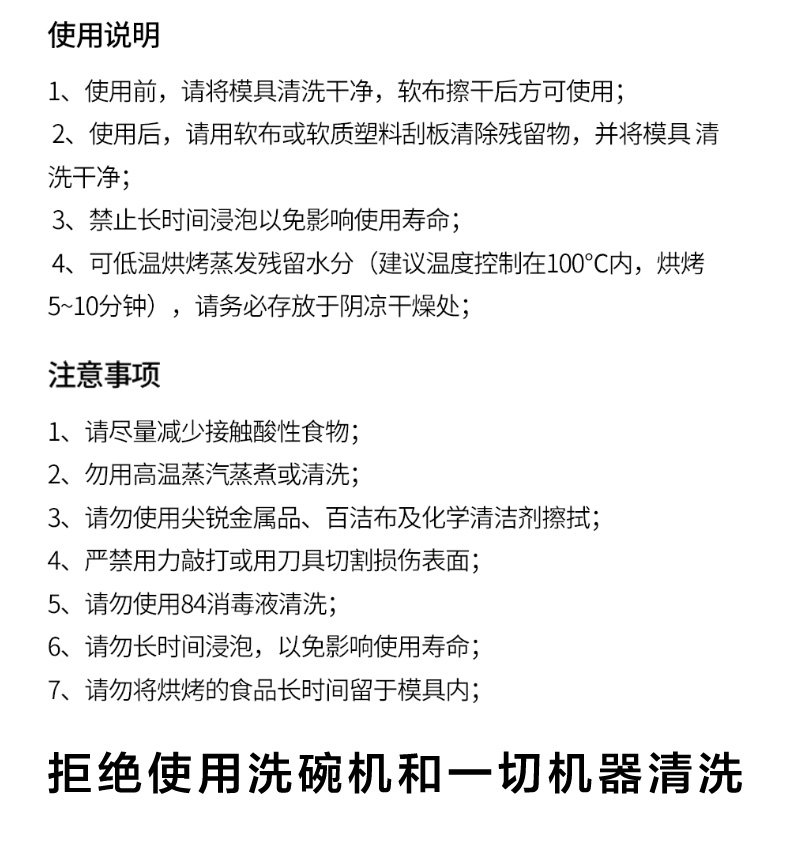 使用说明

1、使用前，请将模具清洗干净，软布擦干后方可使用；

2、使用后，请用软布或软质塑料刮板清除残留物，并将模具 清洗干净；

3、禁止长时间浸泡以免影响使用寿命；

4、可低温烘烤蒸发残留水分（建议温度控制在100°C内，烘烤5~10分钟），请务必存放于阴凉干燥处；

注意事项

1、请尽量减少接触酸性食物；

2、勿用高温蒸汽蒸煮或清洗；

3、请勿使用尖锐金属品、百洁布及化学清洁剂擦拭；

4、严禁用力敲打或用刀具切割损伤表面；

5、请勿使用84消毒液清洗；

6、请勿长时间浸泡，以免影响使用寿命；

7、请勿将烘烤的食品长时间留于模具内；

拒绝使用洗碗机和一切机器清洗